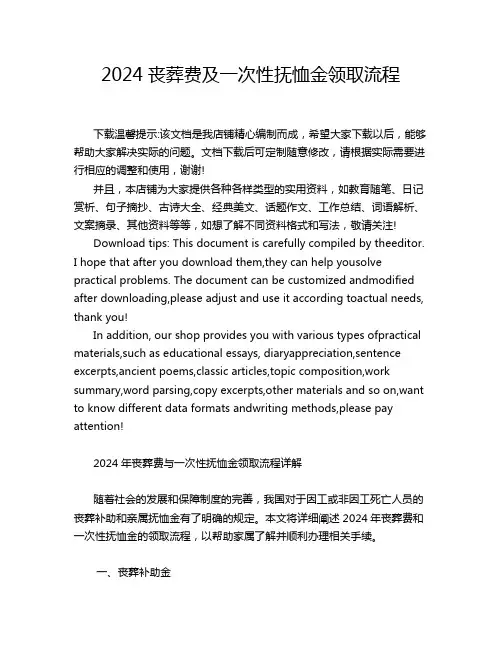 2024 丧葬费及一次性抚恤金领取流程

下载温馨提示:该文档是我店铺精心编制而成，希望大家下载以后，能够帮助大家解决实际的问题。文档下载后可定制随意修改，请根据实际需要进行相应的调整和使用，谢谢!

并且，本店铺为大家提供各种各样类型的实用资料，如教育随笔、日记赏析、句子摘抄、古诗大全、经典美文、话题作文、工作总结、词语解析、文案摘录、其他资料等等，如想了解不同资料格式和写法，敬请关注!

Download tips: This document is carefully compiled by theeditor. I hope that after you download them,they can help yousolve practical problems. The document can be customized andmodified after downloading,please adjust and use it according toactual needs, thank you!

In addition, our shop provides you with various types ofpractical materials,such as educational essays, diaryappreciation,sentence excerpts,ancient poems,classic articles,topic composition,work summary,word parsing,copy excerpts,other materials and so on,want to know different data formats andwriting methods,please pay attention!

2024 年丧葬费与一次性抚恤金领取流程详解

随着社会的发展和保障制度的完善，我国对于因工或非因工死亡人员的丧葬补助和亲属抚恤金有了明确的规定。本文将详细阐述 2024 年丧葬费和一次性抚恤金的领取流程，以帮助家属了解并顺利办理相关手续。

一、丧葬补助金